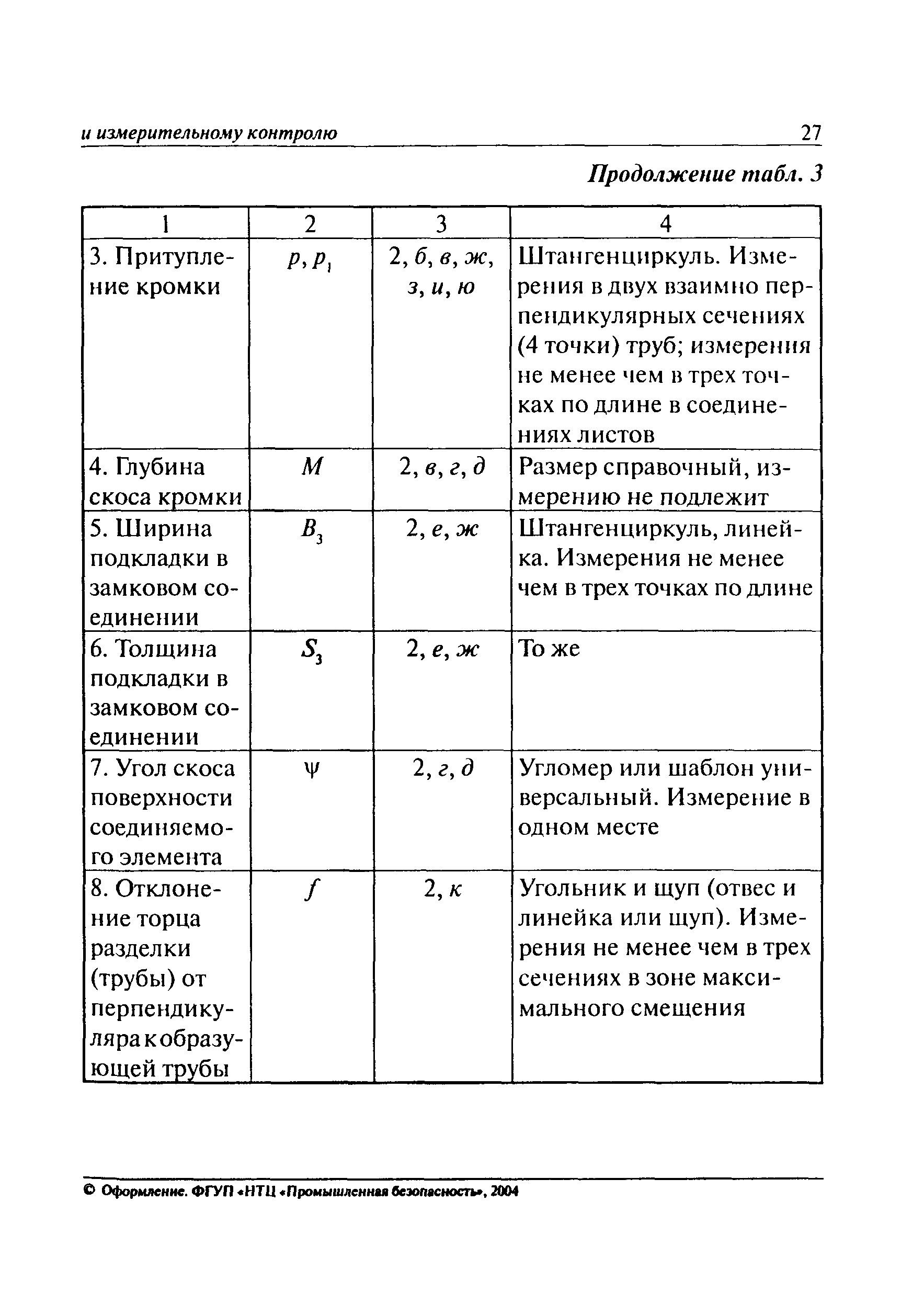 и измерительному контролю 27

Продолжение табл. 3

| 1 | 2 | 3 | 4 |
|---|---|---|---|
| 3. Притупление кромки | $p, p_1$ | 2, б, в, ж, з, и, ю | Штангенциркуль. Измерения в двух взаимно перпендикулярных сечениях (4 точки) труб; измерения не менее чем в трех точках по длине в соединениях листов |
| 4. Глубина скоса кромки | $M$ | 2, в, г, д | Размер справочный, измерению не подлежит |
| 5. Ширина подкладки в замковом соединении | $B_3$ | 2, е, ж | Штангенциркуль, линейка. Измерения не менее чем в трех точках по длине |
| 6. Толщина подкладки в замковом соединении | $S_3$ | 2, е, ж | То же |
| 7. Угол скоса поверхности соединяемого элемента | $\psi$ | 2, г, д | Угломер или шаблон универсальный. Измерение в одном месте |
| 8. Отклонение торца разделки (трубы) от перпендикуляра к образующей трубы | $f$ | 2, к | Угольник и щуп (отвес и линейка или щуп). Измерения не менее чем в трех сечениях в зоне максимального смещения |

© Оформление. ФГУП «НТЦ «Промышленная безопасность», 2004